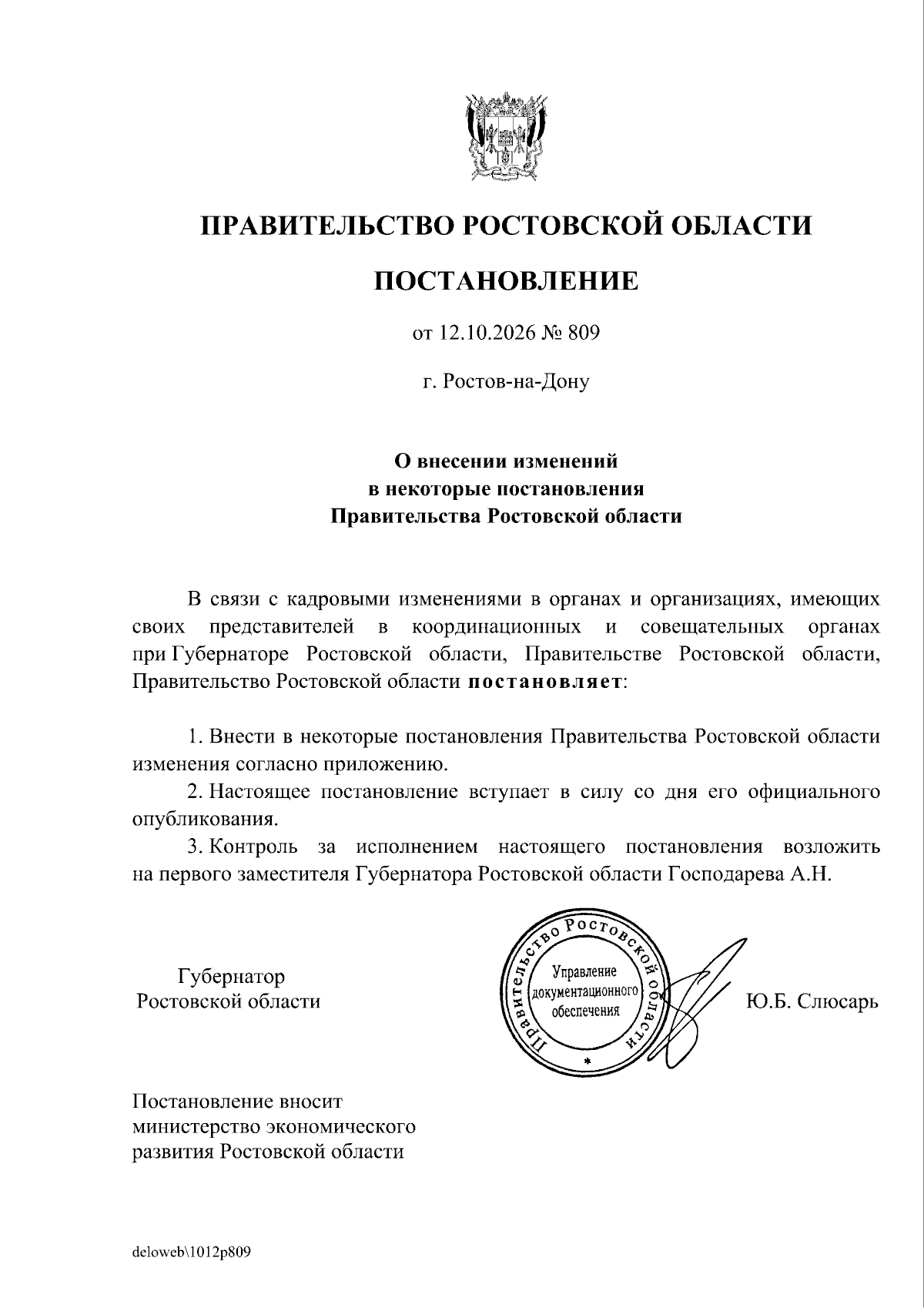 ПРАВИТЕЛЬСТВО РОСТОВСКОЙ ОБЛАСТИ

ПОСТАНОВЛЕНИЕ

от 12.10.2026 № 809

г. Ростов-на-Дону

О внесении изменений
в некоторые постановления
Правительства Ростовской области

В связи с кадровыми изменениями в органах и организациях, имеющих своих представителей в координационных и совещательных органах при Губернаторе Ростовской области, Правительстве Ростовской области, Правительство Ростовской области постановляет:

1. Внести в некоторые постановления Правительства Ростовской области изменения согласно приложению.

2. Настоящее постановление вступает в силу со дня его официального опубликования.

3. Контроль за исполнением настоящего постановления возложить на первого заместителя Губернатора Ростовской области Господарева А.Н.

Губернатор
Ростовской области

Правительство Ростовской области
Управление
документационного
обеспечения

Ю.Б. Слюсарь

Постановление вносит
министерство экономического
развития Ростовской области

deloweb\1012p809